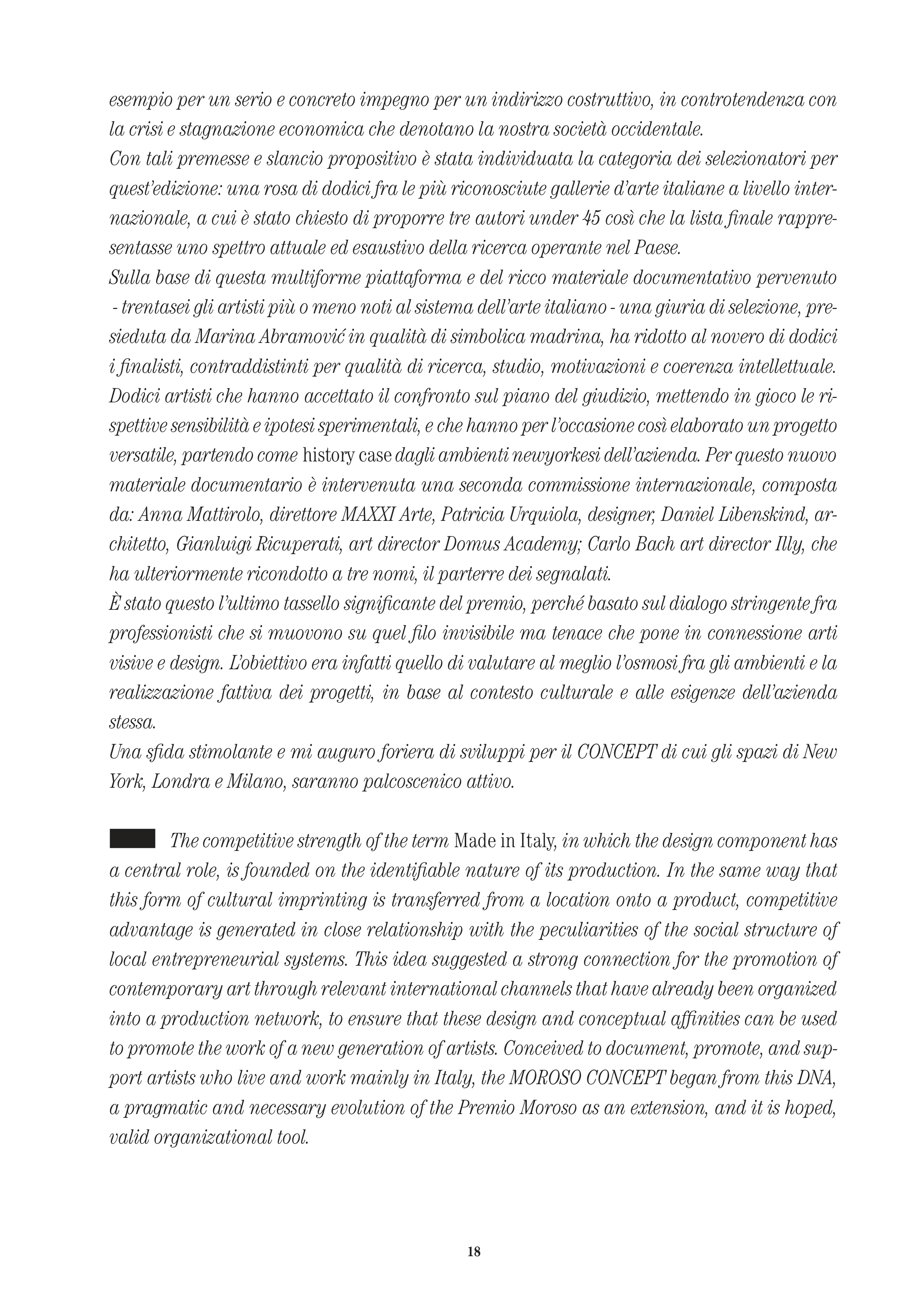 esempio per un serio e concreto impegno per un indirizzo costruttivo, in controtendenza con la crisi e stagnazione economica che denotano la nostra società occidentale.
Con tali premesse e slancio propositivo è stata individuata la categoria dei selezionatori per quest'edizione: una rosa di dodici fra le più riconosciute gallerie d'arte italiane a livello internazionale, a cui è stato chiesto di proporre tre autori under 45 così che la lista finale rappresentasse uno spettro attuale ed esaustivo della ricerca operante nel Paese.
Sulla base di questa multiforme piattaforma e del ricco materiale documentativo pervenuto - trentasei gli artisti più o meno noti al sistema dell'arte italiano - una giuria di selezione, presieduta da Marina Abramović in qualità di simbolica madrina, ha ridotto al novero di dodici i finalisti, contraddistinti per qualità di ricerca, studio, motivazioni e coerenza intellettuale. Dodici artisti che hanno accettato il confronto sul piano del giudizio, mettendo in gioco le rispettive sensibilità e ipotesi sperimentali, e che hanno per l'occasione così elaborato un progetto versatile, partendo come history case dagli ambienti newyorkesi dell'azienda. Per questo nuovo materiale documentario è intervenuta una seconda commissione internazionale, composta da: Anna Mattirolo, direttore MAXXI Arte, Patricia Urquiola, designer, Daniel Libenskind, architetto, Gianluigi Ricuperati, art director Domus Academy; Carlo Bach art director Illy, che ha ulteriormente ricondotto a tre nomi, il parterre dei segnalati.
È stato questo l'ultimo tassello significante del premio, perché basato sul dialogo stringente fra professionisti che si muovono su quel filo invisibile ma tenace che pone in connessione arti visive e design. L'obiettivo era infatti quello di valutare al meglio l'osmosi fra gli ambienti e la realizzazione fattiva dei progetti, in base al contesto culturale e alle esigenze dell'azienda stessa.
Una sfida stimolante e mi auguro foriera di sviluppi per il CONCEPT di cui gli spazi di New York, Londra e Milano, saranno palcoscenico attivo.

The competitive strength of the term Made in Italy, in which the design component has a central role, is founded on the identifiable nature of its production. In the same way that this form of cultural imprinting is transferred from a location onto a product, competitive advantage is generated in close relationship with the peculiarities of the social structure of local entrepreneurial systems. This idea suggested a strong connection for the promotion of contemporary art through relevant international channels that have already been organized into a production network, to ensure that these design and conceptual affinities can be used to promote the work of a new generation of artists. Conceived to document, promote, and support artists who live and work mainly in Italy, the MOROSO CONCEPT began from this DNA, a pragmatic and necessary evolution of the Premio Moroso as an extension, and it is hoped, valid organizational tool.

18